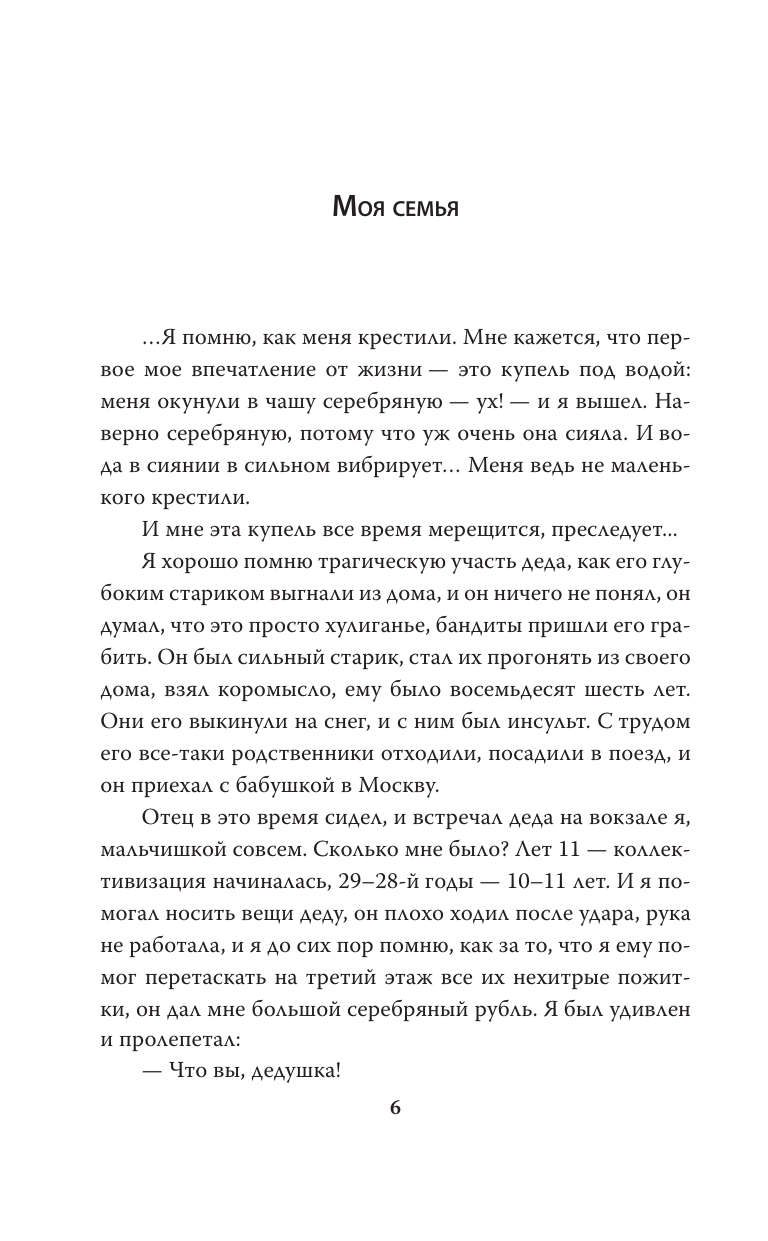 Моя семья

…Я помню, как меня крестили. Мне кажется, что первое мое впечатление от жизни — это купель под водой: меня окунули в чашу серебряную — ух! — и я вышел. Наверно серебряную, потому что уж очень она сияла. И вода в сиянии в сильном вибрирует… Меня ведь не маленького крестили.

И мне эта купель все время мерещится, преследует...

Я хорошо помню трагическую участь деда, как его глубоким стариком выгнали из дома, и он ничего не понял, он думал, что это просто хулиганье, бандиты пришли его грабить. Он был сильный старик, стал их прогонять из своего дома, взял коромысло, ему было восемьдесят шесть лет. Они его выкинули на снег, и с ним был инсульт. С трудом его все-таки родственники отходили, посадили в поезд, и он приехал с бабушкой в Москву.

Отец в это время сидел, и встречал деда на вокзале я, мальчишкой совсем. Сколько мне было? Лет 11 — коллективизация начиналась, 29–28-й годы — 10–11 лет. И я помогал носить вещи деду, он плохо ходил после удара, рука не работала, и я до сих пор помню, как за то, что я ему помог перетаскать на третий этаж все их нехитрые пожитки, он дал мне большой серебряный рубль. Я был удивлен и пролепетал:

— Что вы, дедушка!

6